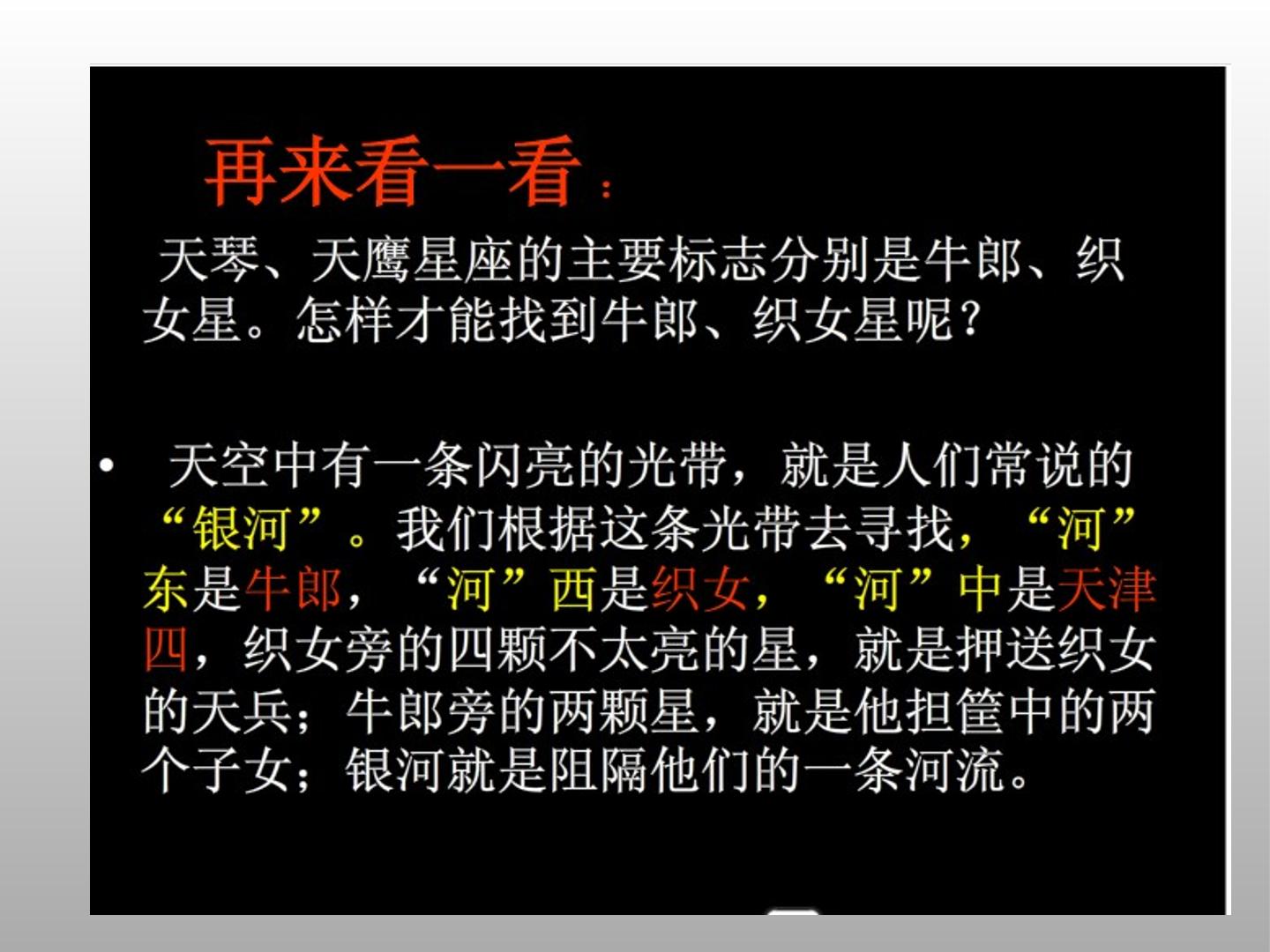 再来看一看：

天琴、天鹰星座的主要标志分别是牛郎、织女星。怎样才能找到牛郎、织女星呢？

• 天空中有一条闪亮的光带，就是人们常说的“银河”。我们根据这条光带去寻找，“河”东是牛郎，“河”西是织女，“河”中是天津四，织女旁的四颗不太亮的星，就是押送织女的天兵；牛郎旁的两颗星，就是他担筐中的两个子女；银河就是阻隔他们的一条河流。